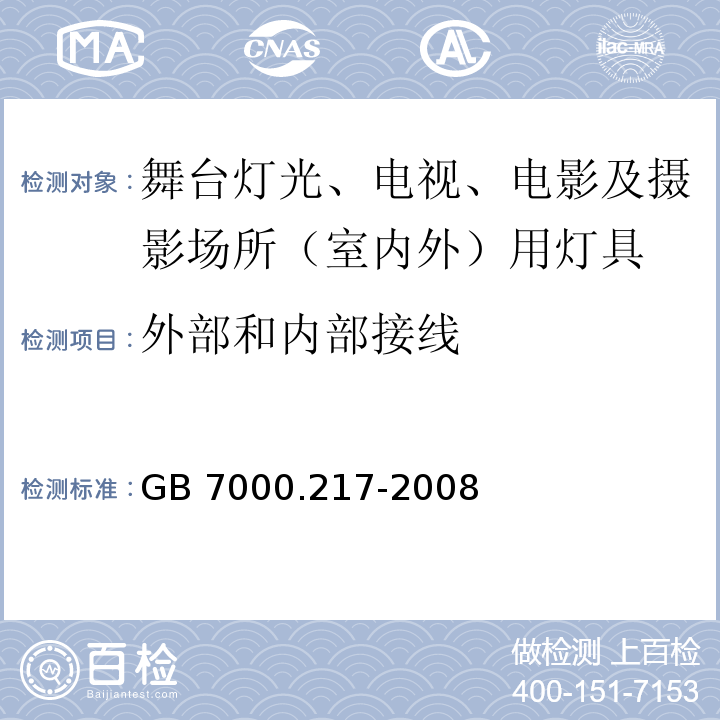 MA CNAS AL ilac-MRA

检测对象：舞台灯光、电视、电影及摄影场所（室内外）用灯具

检测项目：外部和内部接线

检测标准：GB 7000.217-2008

百检
Baijiantest.com

做检测 上百检
400-151-7153